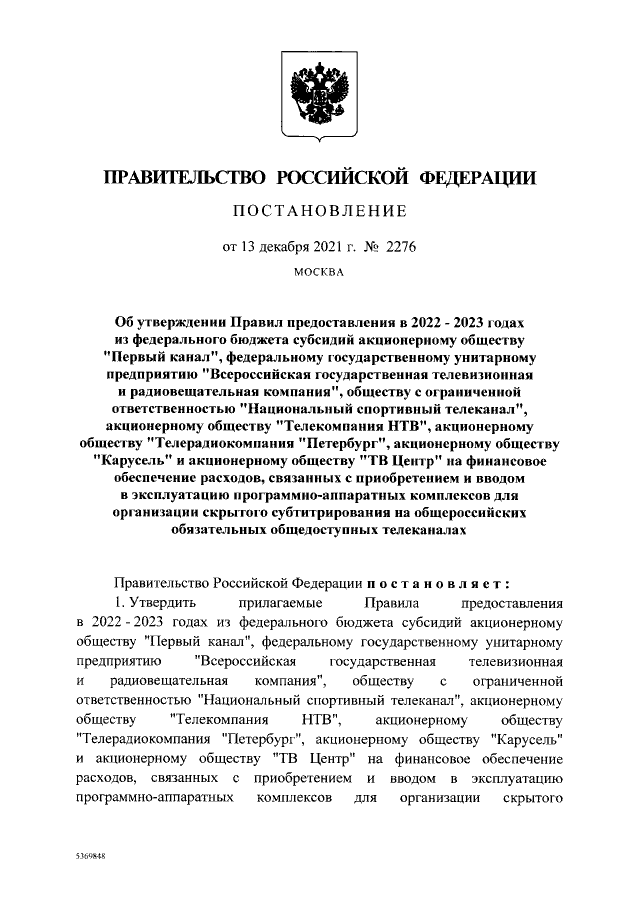 ПРАВИТЕЛЬСТВО РОССИЙСКОЙ ФЕДЕРАЦИИ

ПОСТАНОВЛЕНИЕ

от 13 декабря 2021 г. № 2276

МОСКВА

Об утверждении Правил предоставления в 2022 - 2023 годах из федерального бюджета субсидий акционерному обществу "Первый канал", федеральному государственному унитарному предприятию "Всероссийская государственная телевизионная и радиовещательная компания", обществу с ограниченной ответственностью "Национальный спортивный телеканал", акционерному обществу "Телекомпания НТВ", акционерному обществу "Телерадиокомпания "Петербург", акционерному обществу "Карусель" и акционерному обществу "ТВ Центр" на финансовое обеспечение расходов, связанных с приобретением и вводом в эксплуатацию программно-аппаратных комплексов для организации скрытого субтитрирования на общероссийских обязательных общедоступных телеканалах

Правительство Российской Федерации постановляет:

1. Утвердить прилагаемые Правила предоставления в 2022 - 2023 годах из федерального бюджета субсидий акционерному обществу "Первый канал", федеральному государственному унитарному предприятию "Всероссийская государственная телевизионная и радиовещательная компания", обществу с ограниченной ответственностью "Национальный спортивный телеканал", акционерному обществу "Телекомпания НТВ", акционерному обществу "Телерадиокомпания "Петербург", акционерному обществу "Карусель" и акционерному обществу "ТВ Центр" на финансовое обеспечение расходов, связанных с приобретением и вводом в эксплуатацию программно-аппаратных комплексов для организации скрытого

5369848